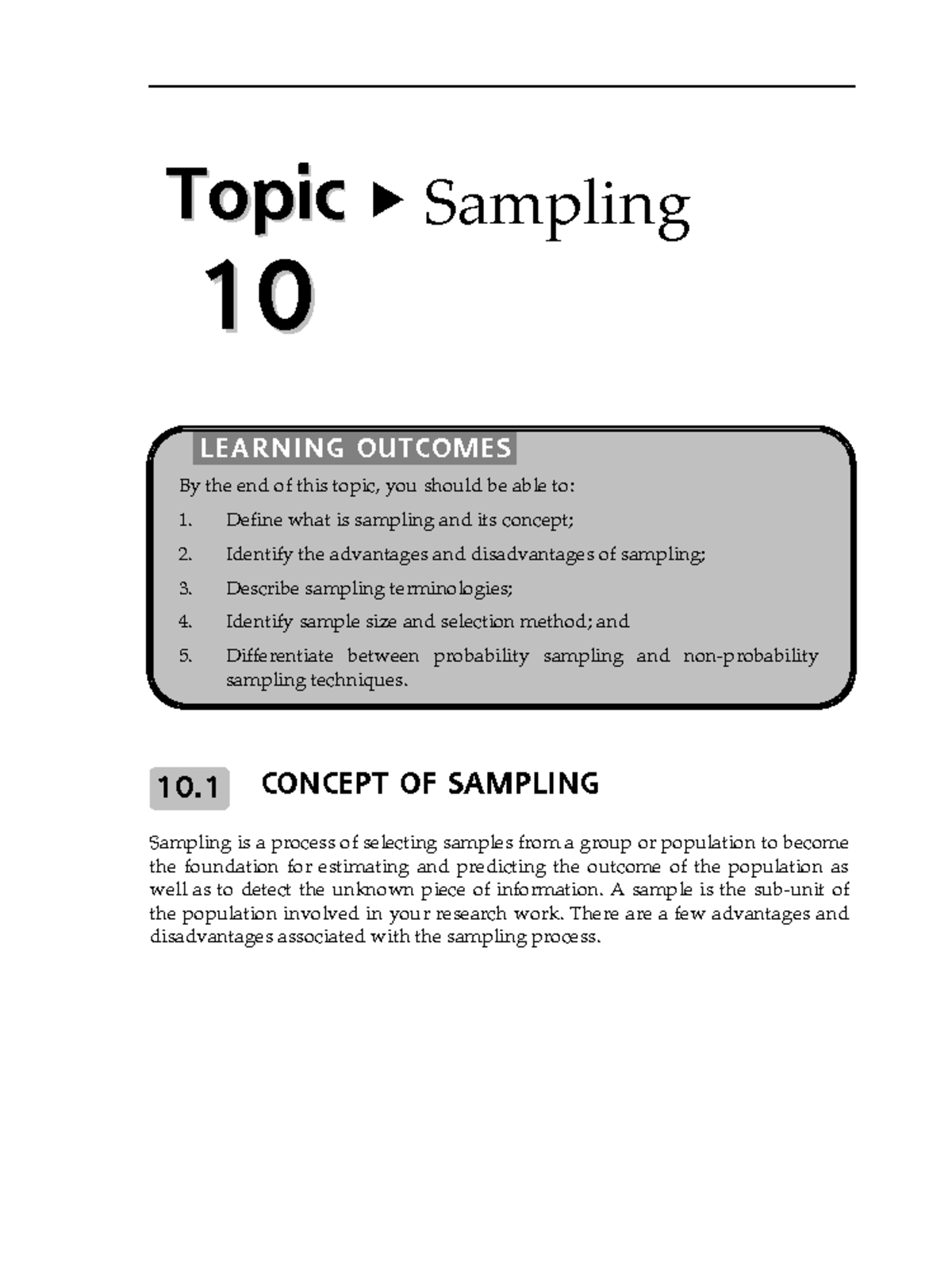 Topic 10 ▶ Sampling

LEARNING OUTCOMES

By the end of this topic, you should be able to:

1. Define what is sampling and its concept;

2. Identify the advantages and disadvantages of sampling;

3. Describe sampling terminologies;

4. Identify sample size and selection method; and

5. Differentiate between probability sampling and non-probability sampling techniques.

10.1 CONCEPT OF SAMPLING

Sampling is a process of selecting samples from a group or population to become the foundation for estimating and predicting the outcome of the population as well as to detect the unknown piece of information. A sample is the sub-unit of the population involved in your research work. There are a few advantages and disadvantages associated with the sampling process.